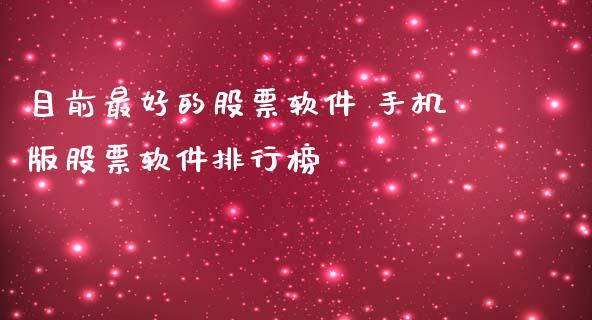 目前最好的股票软件 手机版股票软件排行榜